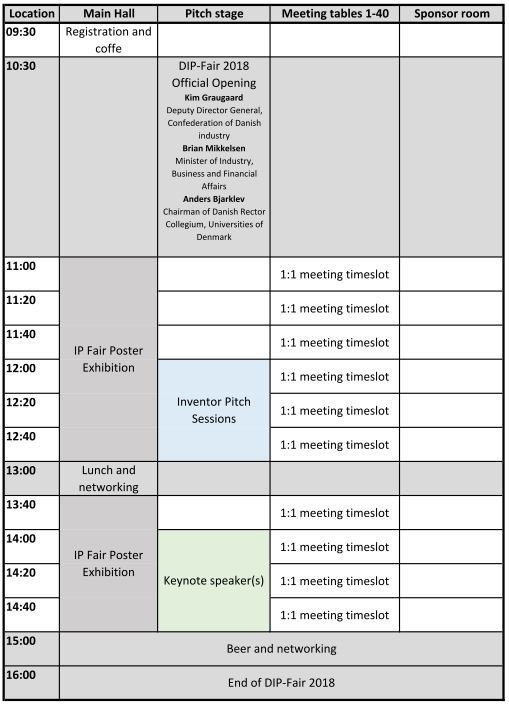 | Location | Main Hall | Pitch stage | Meeting tables 1-40 | Sponsor room |
|---|---|---|---|---|
| 09:30 | Registration and coffe | | | |
| 10:30 | | DIP-Fair 2018 Official Opening **Kim Graugaard** Deputy Director General, Confederation of Danish industry **Brian Mikkelsen** Minister of Industry, Business and Financial Affairs **Anders Bjarklev** Chairman of Danish Rector Collegium, Universities of Denmark | | |
| 11:00 | IP Fair Poster Exhibition | | 1:1 meeting timeslot | |
| 11:20 | | | 1:1 meeting timeslot | |
| 11:40 | | | 1:1 meeting timeslot | |
| 12:00 | | Inventor Pitch Sessions | 1:1 meeting timeslot | |
| 12:20 | | | 1:1 meeting timeslot | |
| 12:40 | | | 1:1 meeting timeslot | |
| 13:00 | Lunch and networking | | | |
| 13:40 | IP Fair Poster Exhibition | | 1:1 meeting timeslot | |
| 14:00 | | Keynote speaker(s) | 1:1 meeting timeslot | |
| 14:20 | | | 1:1 meeting timeslot | |
| 14:40 | | | 1:1 meeting timeslot | |
| 15:00 | Beer and networking | | | |
| 16:00 | End of DIP-Fair 2018 | | | |